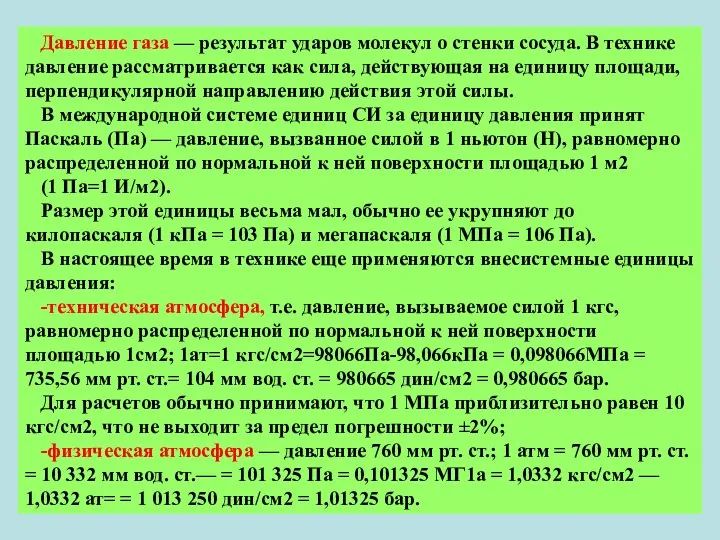 Давление газа — результат ударов молекул о стенки сосуда. В технике давление рассматривается как сила, действующая на единицу площади, перпендикулярной направлению действия этой силы.

В международной системе единиц СИ за единицу давления принят Паскаль (Па) — давление, вызванное силой в 1 ньютон (Н), равномерно распределенной по нормальной к ней поверхности площадью 1 м2 (1 Па=1 И/м2).

Размер этой единицы весьма мал, обычно ее укрупняют до килопаскаля (1 кПа = 103 Па) и мегапаскаля (1 МПа = 106 Па).

В настоящее время в технике еще применяются внесистемные единицы давления:

-техническая атмосфера, т.е. давление, вызываемое силой 1 кгс, равномерно распределенной по нормальной к ней поверхности площадью 1см2; 1ат=1 кгс/см2=98066Па-98,066кПа = 0,098066МПа = 735,56 мм рт. ст.= 104 мм вод. ст. = 980665 дин/см2 = 0,980665 бар.

Для расчетов обычно принимают, что 1 МПа приблизительно равен 10 кгс/см2, что не выходит за предел погрешности ±2%;

-физическая атмосфера — давление 760 мм рт. ст.; 1 атм = 760 мм рт. ст. = 10 332 мм вод. ст.— = 101 325 Па = 0,101325 МГ1а = 1,0332 кгс/см2 — 1,0332 ат= = 1 013 250 дин/см2 = 1,01325 бар.